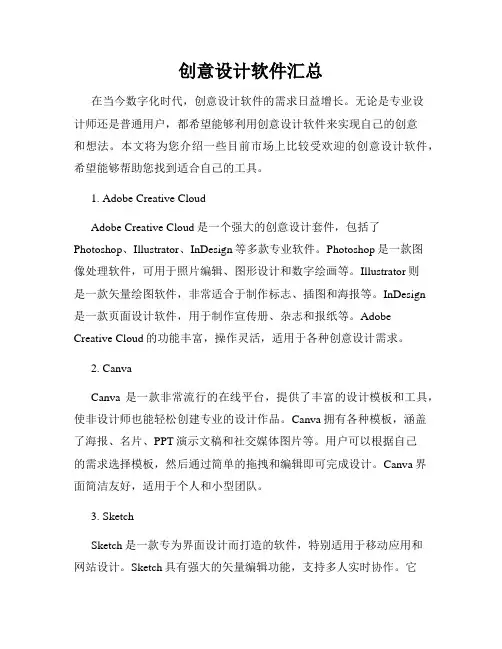 创意设计软件汇总

在当今数字化时代，创意设计软件的需求日益增长。无论是专业设计师还是普通用户，都希望能够利用创意设计软件来实现自己的创意和想法。本文将为您介绍一些目前市场上比较受欢迎的创意设计软件，希望能够帮助您找到适合自己的工具。

1. Adobe Creative Cloud

Adobe Creative Cloud 是一个强大的创意设计套件，包括了 Photoshop、Illustrator、InDesign 等多款专业软件。Photoshop 是一款图像处理软件，可用于照片编辑、图形设计和数字绘画等。Illustrator 则是一款矢量绘图软件，非常适合于制作标志、插图和海报等。InDesign 是一款页面设计软件，用于制作宣传册、杂志和报纸等。Adobe Creative Cloud 的功能丰富，操作灵活，适用于各种创意设计需求。

2. Canva

Canva 是一款非常流行的在线平台，提供了丰富的设计模板和工具，使非设计师也能轻松创建专业的设计作品。Canva 拥有各种模板，涵盖了海报、名片、PPT 演示文稿和社交媒体图片等。用户可以根据自己的需求选择模板，然后通过简单的拖拽和编辑即可完成设计。Canva 界面简洁友好，适用于个人和小型团队。

3. Sketch

Sketch 是一款专为界面设计而打造的软件，特别适用于移动应用和网站设计。Sketch 具有强大的矢量编辑功能，支持多人实时协作。它